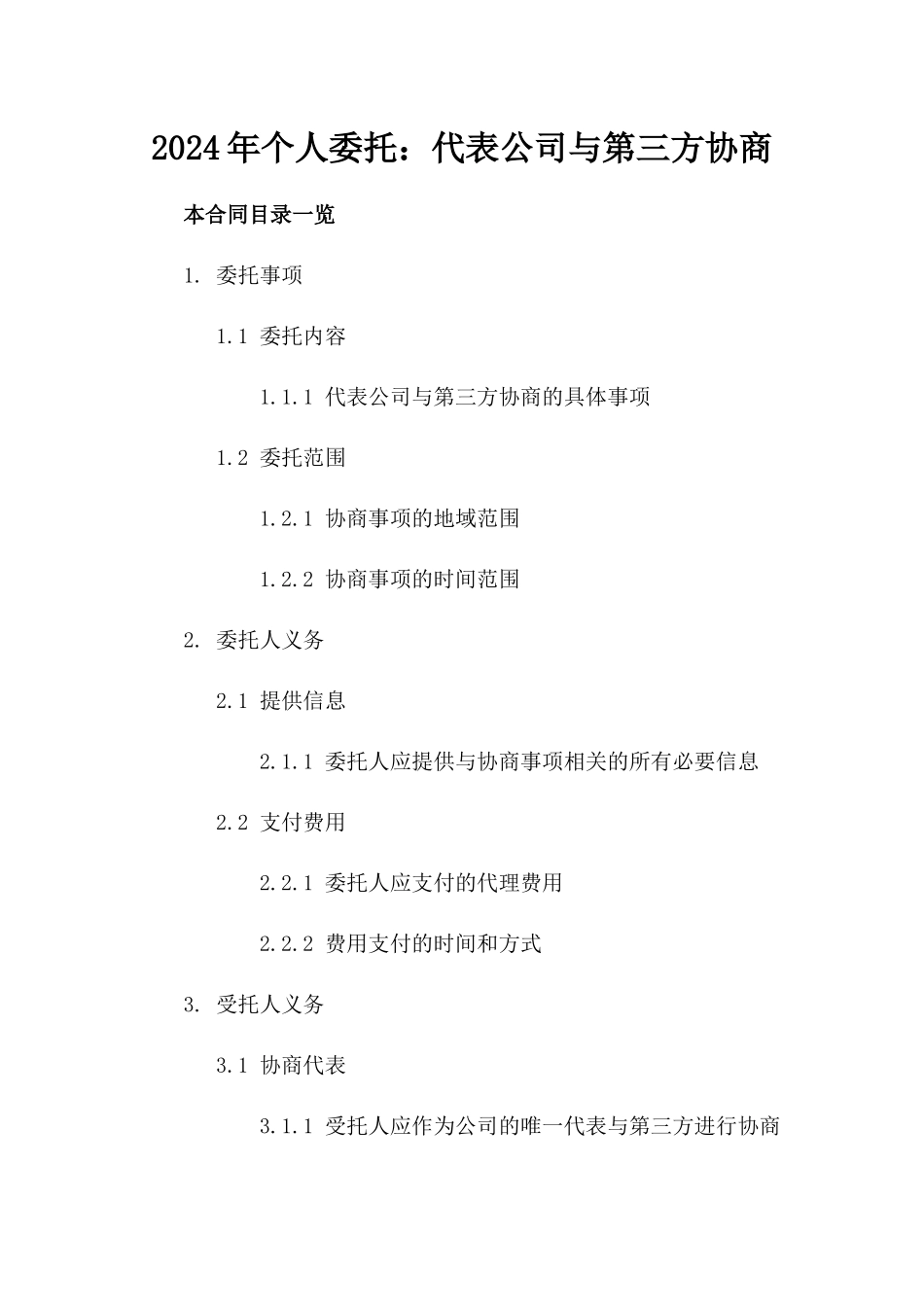 2024年个人委托：代表公司与第三方协商

本合同目录一览

1. 委托事项

1.1 委托内容

1.1.1 代表公司与第三方协商的具体事项

1.2 委托范围

1.2.1 协商事项的地域范围

1.2.2 协商事项的时间范围

2. 委托人义务

2.1 提供信息

2.1.1 委托人应提供与协商事项相关的所有必要信息

2.2 支付费用

2.2.1 委托人应支付的代理费用

2.2.2 费用支付的时间和方式

3. 受托人义务

3.1 协商代表

3.1.1 受托人应作为公司的唯一代表与第三方进行协商